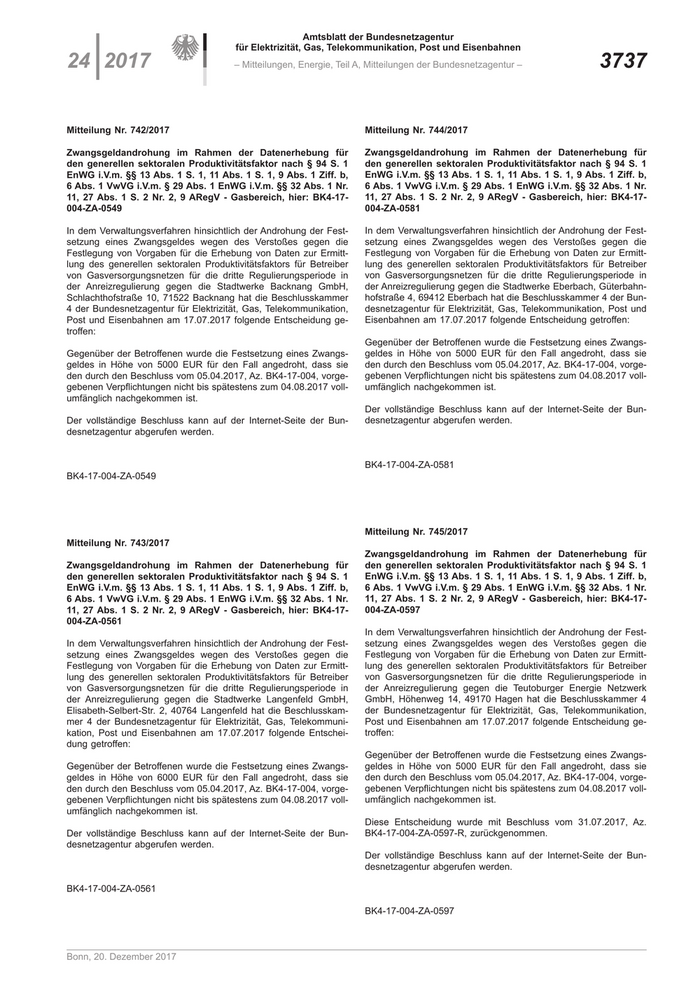 24 | 2017

Amtsblatt der Bundesnetzagentur für Elektrizität, Gas, Telekommunikation, Post und Eisenbahnen
– Mitteilungen, Energie, Teil A, Mitteilungen der Bundesnetzagentur –

3737

Mitteilung Nr. 742/2017

Zwangsgeldandrohung im Rahmen der Datenerhebung für den generellen sektoralen Produktivitätsfaktor nach § 94 S. 1 EnWG i.V.m. §§ 13 Abs. 1 S. 1, 11 Abs. 1 S. 1, 9 Abs. 1 Ziff. b, 6 Abs. 1 VwVG i.V.m. § 29 Abs. 1 EnWG i.V.m. §§ 32 Abs. 1 Nr. 11, 27 Abs. 1 S. 2 Nr. 2, 9 ARegV - Gasbereich, hier: BK4-17-004-ZA-0549

In dem Verwaltungsverfahren hinsichtlich der Androhung der Festsetzung eines Zwangsgeldes wegen des Verstoßes gegen die Festlegung von Vorgaben für die Erhebung von Daten zur Ermittlung des generellen sektoralen Produktivitätsfaktors für Betreiber von Gasversorgungsnetzen für die dritte Regulierungsperiode in der Anreizregulierung gegen die Stadtwerke Backnang GmbH, Schlachthofstraße 10, 71522 Backnang hat die Beschlusskammer 4 der Bundesnetzagentur für Elektrizität, Gas, Telekommunikation, Post und Eisenbahnen am 17.07.2017 folgende Entscheidung getroffen:

Gegenüber der Betroffenen wurde die Festsetzung eines Zwangsgeldes in Höhe von 5000 EUR für den Fall angedroht, dass sie den durch den Beschluss vom 05.04.2017, Az. BK4-17-004, vorgegebenen Verpflichtungen nicht bis spätestens zum 04.08.2017 vollumfänglich nachgekommen ist.

Der vollständige Beschluss kann auf der Internet-Seite der Bundesnetzagentur abgerufen werden.

BK4-17-004-ZA-0549

Mitteilung Nr. 743/2017

Zwangsgeldandrohung im Rahmen der Datenerhebung für den generellen sektoralen Produktivitätsfaktor nach § 94 S. 1 EnWG i.V.m. §§ 13 Abs. 1 S. 1, 11 Abs. 1 S. 1, 9 Abs. 1 Ziff. b, 6 Abs. 1 VwVG i.V.m. § 29 Abs. 1 EnWG i.V.m. §§ 32 Abs. 1 Nr. 11, 27 Abs. 1 S. 2 Nr. 2, 9 ARegV - Gasbereich, hier: BK4-17-004-ZA-0561

In dem Verwaltungsverfahren hinsichtlich der Androhung der Festsetzung eines Zwangsgeldes wegen des Verstoßes gegen die Festlegung von Vorgaben für die Erhebung von Daten zur Ermittlung des generellen sektoralen Produktivitätsfaktors für Betreiber von Gasversorgungsnetzen für die dritte Regulierungsperiode in der Anreizregulierung gegen die Stadtwerke Langenfeld GmbH, Elisabeth-Selbert-Str. 2, 40764 Langenfeld hat die Beschlusskammer 4 der Bundesnetzagentur für Elektrizität, Gas, Telekommunikation, Post und Eisenbahnen am 17.07.2017 folgende Entscheidung getroffen:

Gegenüber der Betroffenen wurde die Festsetzung eines Zwangsgeldes in Höhe von 6000 EUR für den Fall angedroht, dass sie den durch den Beschluss vom 05.04.2017, Az. BK4-17-004, vorgegebenen Verpflichtungen nicht bis spätestens zum 04.08.2017 vollumfänglich nachgekommen ist.

Der vollständige Beschluss kann auf der Internet-Seite der Bundesnetzagentur abgerufen werden.

BK4-17-004-ZA-0561

Mitteilung Nr. 744/2017

Zwangsgeldandrohung im Rahmen der Datenerhebung für den generellen sektoralen Produktivitätsfaktor nach § 94 S. 1 EnWG i.V.m. §§ 13 Abs. 1 S. 1, 11 Abs. 1 S. 1, 9 Abs. 1 Ziff. b, 6 Abs. 1 VwVG i.V.m. § 29 Abs. 1 EnWG i.V.m. §§ 32 Abs. 1 Nr. 11, 27 Abs. 1 S. 2 Nr. 2, 9 ARegV - Gasbereich, hier: BK4-17-004-ZA-0581

In dem Verwaltungsverfahren hinsichtlich der Androhung der Festsetzung eines Zwangsgeldes wegen des Verstoßes gegen die Festlegung von Vorgaben für die Erhebung von Daten zur Ermittlung des generellen sektoralen Produktivitätsfaktors für Betreiber von Gasversorgungsnetzen für die dritte Regulierungsperiode in der Anreizregulierung gegen die Stadtwerke Eberbach, Güterbahnhofstraße 4, 69412 Eberbach hat die Beschlusskammer 4 der Bundesnetzagentur für Elektrizität, Gas, Telekommunikation, Post und Eisenbahnen am 17.07.2017 folgende Entscheidung getroffen:

Gegenüber der Betroffenen wurde die Festsetzung eines Zwangsgeldes in Höhe von 5000 EUR für den Fall angedroht, dass sie den durch den Beschluss vom 05.04.2017, Az. BK4-17-004, vorgegebenen Verpflichtungen nicht bis spätestens zum 04.08.2017 vollumfänglich nachgekommen ist.

Der vollständige Beschluss kann auf der Internet-Seite der Bundesnetzagentur abgerufen werden.

BK4-17-004-ZA-0581

Mitteilung Nr. 745/2017

Zwangsgeldandrohung im Rahmen der Datenerhebung für den generellen sektoralen Produktivitätsfaktor nach § 94 S. 1 EnWG i.V.m. §§ 13 Abs. 1 S. 1, 11 Abs. 1 S. 1, 9 Abs. 1 Ziff. b, 6 Abs. 1 VwVG i.V.m. § 29 Abs. 1 EnWG i.V.m. §§ 32 Abs. 1 Nr. 11, 27 Abs. 1 S. 2 Nr. 2, 9 ARegV - Gasbereich, hier: BK4-17-004-ZA-0597

In dem Verwaltungsverfahren hinsichtlich der Androhung der Festsetzung eines Zwangsgeldes wegen des Verstoßes gegen die Festlegung von Vorgaben für die Erhebung von Daten zur Ermittlung des generellen sektoralen Produktivitätsfaktors für Betreiber von Gasversorgungsnetzen für die dritte Regulierungsperiode in der Anreizregulierung gegen die Teutoburger Energie Netzwerk GmbH, Höhenweg 14, 49170 Hagen hat die Beschlusskammer 4 der Bundesnetzagentur für Elektrizität, Gas, Telekommunikation, Post und Eisenbahnen am 17.07.2017 folgende Entscheidung getroffen:

Gegenüber der Betroffenen wurde die Festsetzung eines Zwangsgeldes in Höhe von 5000 EUR für den Fall angedroht, dass sie den durch den Beschluss vom 05.04.2017, Az. BK4-17-004, vorgegebenen Verpflichtungen nicht bis spätestens zum 04.08.2017 vollumfänglich nachgekommen ist.

Diese Entscheidung wurde mit Beschluss vom 31.07.2017, Az. BK4-17-004-ZA-0597-R, zurückgenommen.

Der vollständige Beschluss kann auf der Internet-Seite der Bundesnetzagentur abgerufen werden.

BK4-17-004-ZA-0597

Bonn, 20. Dezember 2017